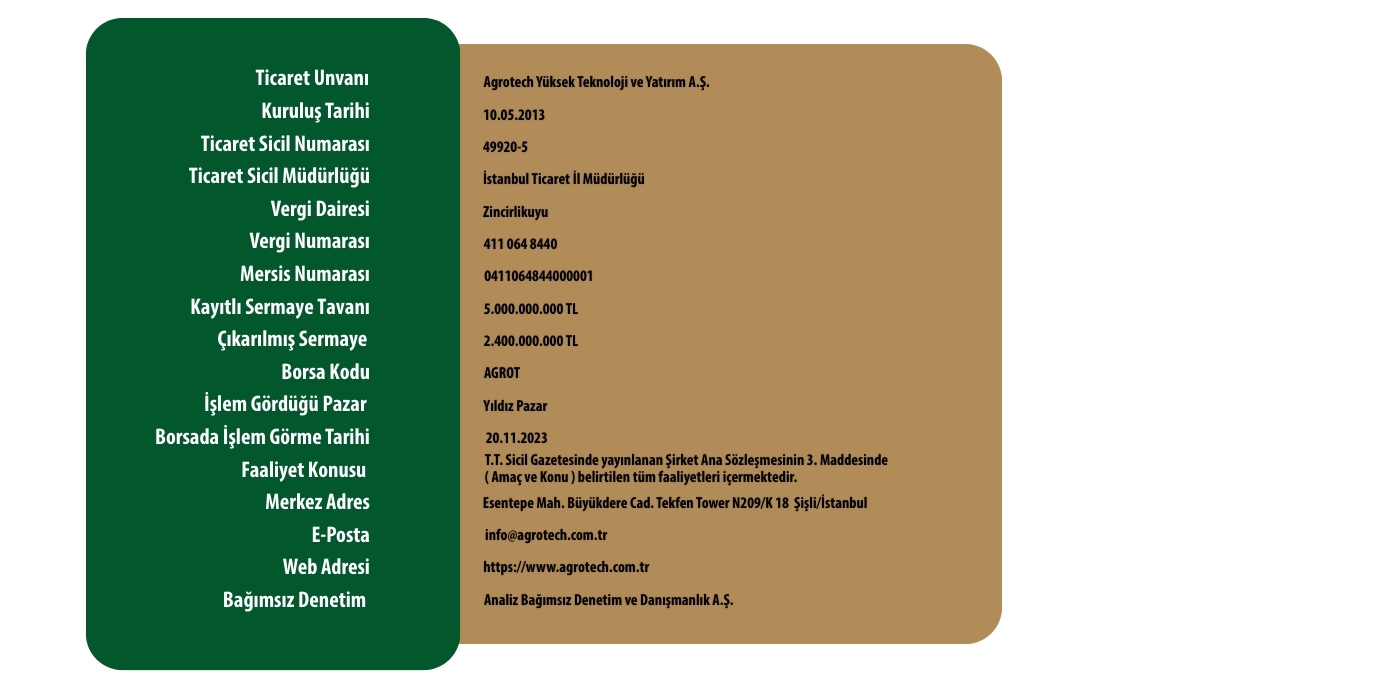 | | |
|---|---|
| Ticaret Unvanı | Agrotech Yüksek Teknoloji ve Yatırım A.Ş. |
| Kuruluş Tarihi | 10.05.2013 |
| Ticaret Sicil Numarası | 49920-5 |
| Ticaret Sicil Müdürlüğü | İstanbul Ticaret İl Müdürlüğü |
| Vergi Dairesi | Zincirlikuyu |
| Vergi Numarası | 411 064 8440 |
| Mersis Numarası | 0411064844000001 |
| Kayıtlı Sermaye Tavanı | 5.000.000.000 TL |
| Çıkarılmış Sermaye | 2.400.000.000 TL |
| Borsa Kodu | AGROT |
| İşlem Gördüğü Pazar | Yıldız Pazar |
| Borsada İşlem Görme Tarihi | 20.11.2023 |
| Faaliyet Konusu | T.T. Sicil Gazetesinde yayınlanan Şirket Ana Sözleşmesinin 3. Maddesinde ( Amaç ve Konu ) belirtilen tüm faaliyetleri içermektedir. |
| Merkez Adres | Esentepe Mah. Büyükdere Cad. Tekfen Tower N209/K 18 Şişli/İstanbul |
| E-Posta | info@agrotech.com.tr |
| Web Adresi | https://www.agrotech.com.tr |
| Bağımsız Denetim | Analiz Bağımsız Denetim ve Danışmanlık A.Ş. |